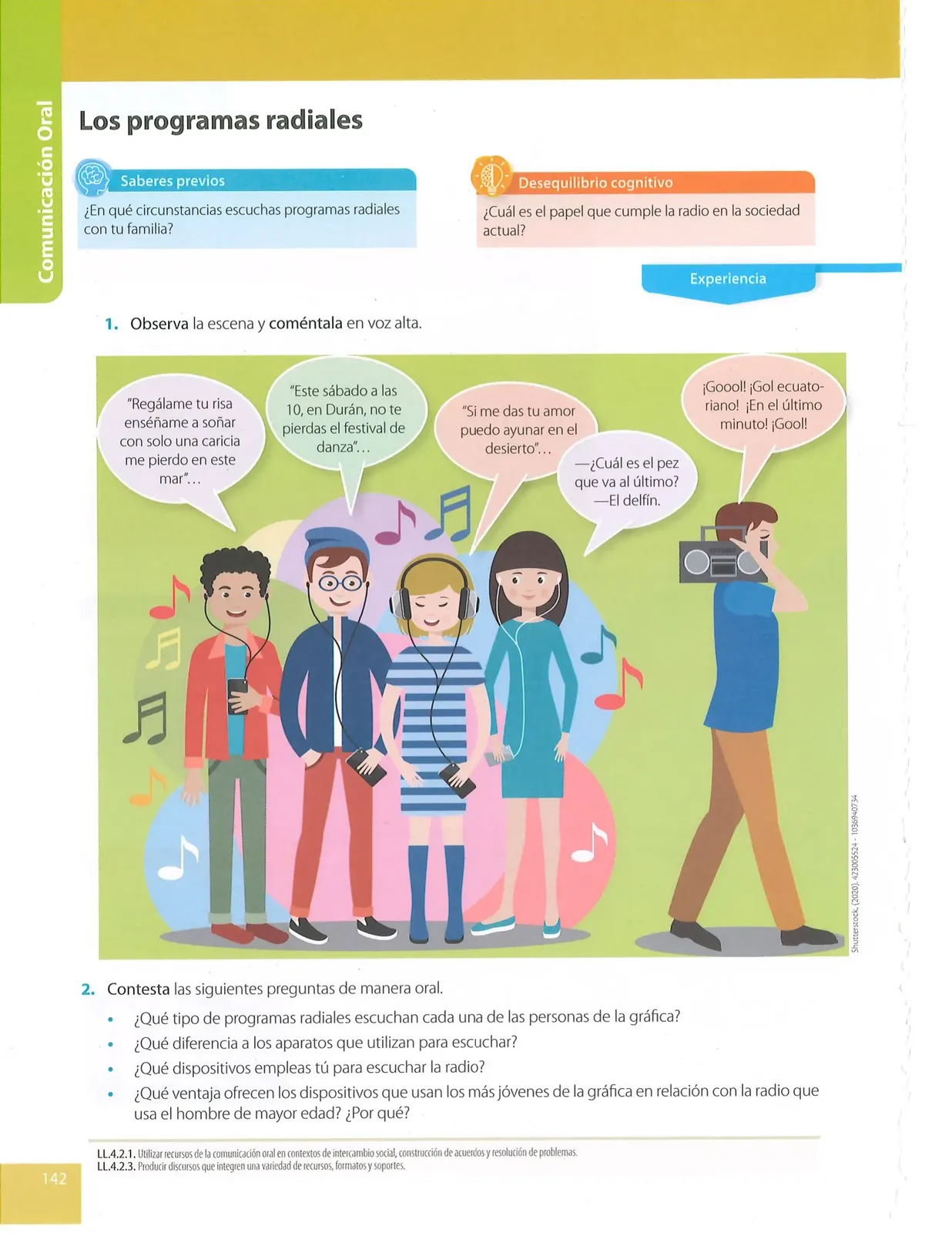 Comunicación Oral

Los programas radiales

Saberes previos

¿En qué circunstancias escuchas programas radiales con tu familia?

Desequilibrio cognitivo

¿Cuál es el papel que cumple la radio en la sociedad actual?

Experiencia

1. Observa la escena y coméntala en voz alta.

"Regálame tu risa enséñame a soñar con solo una caricia me pierdo en este mar"...

"Este sábado a las 10, en Durán, no te pierdas el festival de danza"...

"Si me das tu amor puedo ayunar en el desierto"...

—¿Cuál es el pez que va al último?
—El delfín.

¡Goool! ¡Gol ecuatoriano! ¡En el último minuto! ¡Gool!

Shutterstock, (2020). 423005524 - 1036940734

2. Contesta las siguientes preguntas de manera oral.

• ¿Qué tipo de programas radiales escuchan cada una de las personas de la gráfica?
• ¿Qué diferencia a los aparatos que utilizan para escuchar?
• ¿Qué dispositivos empleas tú para escuchar la radio?
• ¿Qué ventaja ofrecen los dispositivos que usan los más jóvenes de la gráfica en relación con la radio que usa el hombre de mayor edad? ¿Por qué?

LL.4.2.1. Utilizar recursos de la comunicación oral en contextos de intercambio social, construcción de acuerdos y resolución de problemas.
LL.4.2.3. Producir discursos que integren una variedad de recursos, formatos y soportes.

142